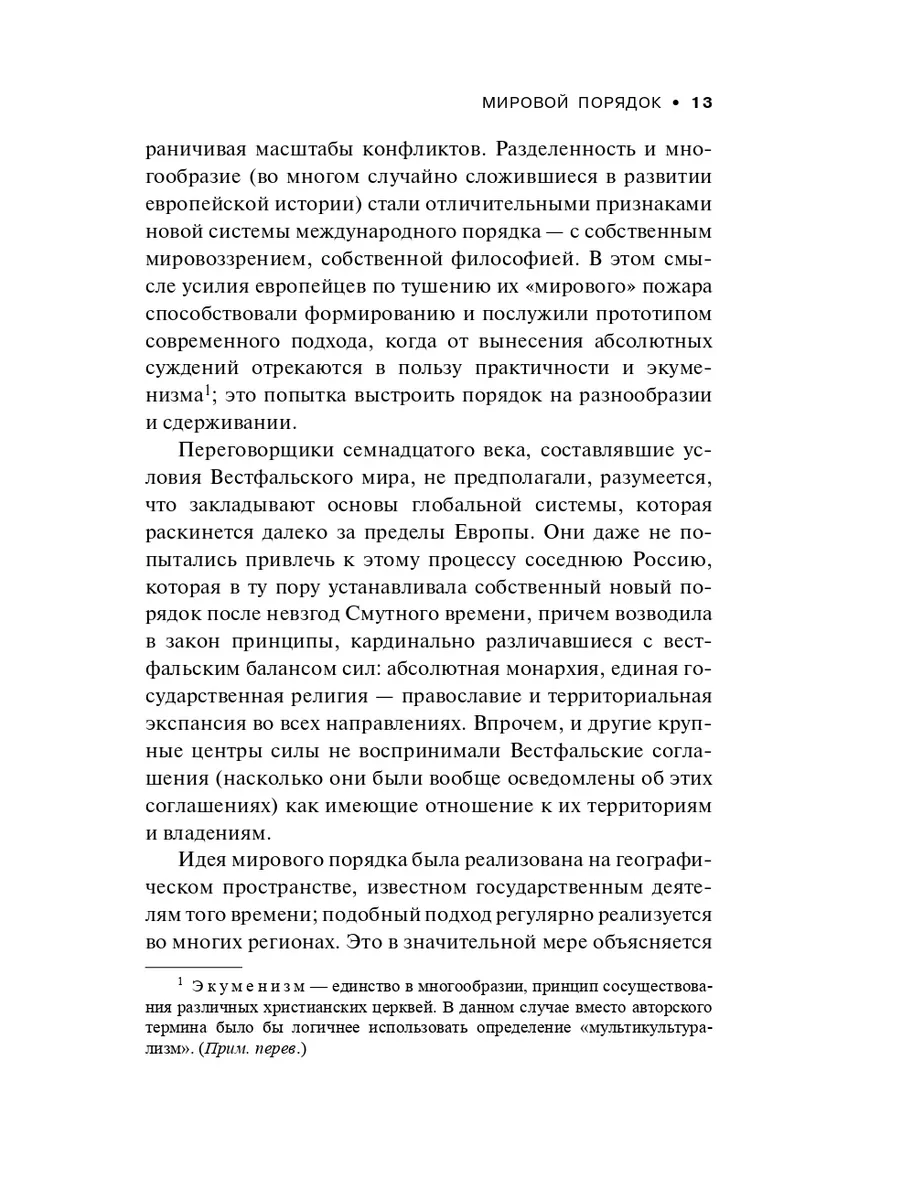 МИРОВОЙ ПОРЯДОК • 13

раничивая масштабы конфликтов. Разделенность и многообразие (во многом случайно сложившиеся в развитии европейской истории) стали отличительными признаками новой системы международного порядка — с собственным мировоззрением, собственной философией. В этом смысле усилия европейцев по тушению их «мирового» пожара способствовали формированию и послужили прототипом современного подхода, когда от вынесения абсолютных суждений отрекаются в пользу практичности и экуменизма$^1$; это попытка выстроить порядок на разнообразии и сдерживании.

Переговорщики семнадцатого века, составлявшие условия Вестфальского мира, не предполагали, разумеется, что закладывают основы глобальной системы, которая раскинется далеко за пределы Европы. Они даже не попытались привлечь к этому процессу соседнюю Россию, которая в ту пору устанавливала собственный новый порядок после невзгод Смутного времени, причем возводила в закон принципы, кардинально различавшиеся с вестфальским балансом сил: абсолютная монархия, единая государственная религия — православие и территориальная экспансия во всех направлениях. Впрочем, и другие крупные центры силы не воспринимали Вестфальские соглашения (насколько они были вообще осведомлены об этих соглашениях) как имеющие отношение к их территориям и владениям.

Идея мирового порядка была реализована на географическом пространстве, известном государственным деятелям того времени; подобный подход регулярно реализуется во многих регионах. Это в значительной мере объясняется

$^1$ Экуменизм — единство в многообразии, принцип сосуществования различных христианских церквей. В данном случае вместо авторского термина было бы логичнее использовать определение «мультикультурализм». (Прим. перев.)